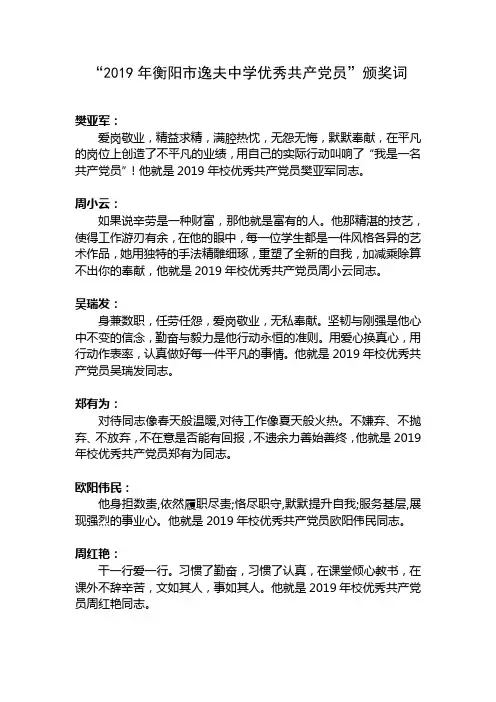 “2019 年衡阳市逸夫中学优秀共产党员”颁奖词

樊亚军：

爱岗敬业，精益求精，满腔热忱，无怨无悔，默默奉献，在平凡的岗位上创造了不平凡的业绩，用自己的实际行动叫响了“我是一名共产党员”！他就是 2019 年校优秀共产党员樊亚军同志。

周小云：

如果说辛劳是一种财富，那他就是富有的人。他那精湛的技艺，使得工作游刃有余，在他的眼中，每一位学生都是一件风格各异的艺术作品，她用独特的手法精雕细琢，重塑了全新的自我，加减乘除算不出你的奉献，他就是 2019 年校优秀共产党员周小云同志。

吴瑞发：

身兼数职，任劳任怨，爱岗敬业，无私奉献。坚韧与刚强是他心中不变的信念，勤奋与毅力是他行动永恒的准则。用爱心换真心，用行动作表率，认真做好每一件平凡的事情。他就是 2019 年校优秀共产党员吴瑞发同志。

郑有为：

对待同志像春天般温暖,对待工作像夏天般火热。不嫌弃、不抛弃、不放弃，不在意是否能有回报，不遗余力善始善终，他就是 2019 年校优秀共产党员郑有为同志。

欧阳伟民：

他身担数责,依然履职尽责;恪尽职守,默默提升自我;服务基层,展现强烈的事业心。他就是 2019 年校优秀共产党员欧阳伟民同志。

周红艳：

干一行爱一行。习惯了勤奋，习惯了认真，在课堂倾心教书，在课外不辞辛苦，文如其人，事如其人。他就是 2019 年校优秀共产党员周红艳同志。